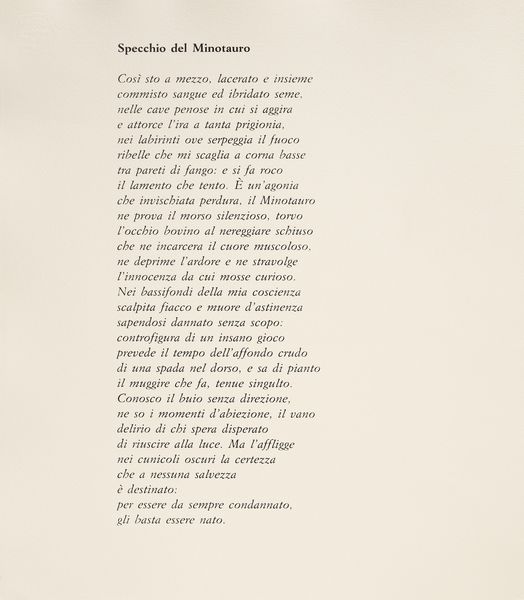 Specchio del Minotauro

Così sto a mezzo, lacerato e insieme
commisto sangue ed ibridato seme,
nelle cave penose in cui si aggira
e attorce l'ira a tanta prigionia,
nei labirinti ove serpeggia il fuoco
ribelle che mi scaglia a corna basse
tra pareti di fango: e si fa roco
il lamento che tento. È un'agonia
che invischiata perdura, il Minotauro
ne prova il morso silenzioso, torvo
l'occhio bovino al nereggiare schiuso
che ne incarcera il cuore muscoloso,
ne deprime l'ardore e ne stravolge
l'innocenza da cui mosse curioso.
Nei bassifondi della mia coscienza
scalpita fiacco e muore d'astinenza
sapendosi dannato senza scopo:
controfigura di un insano gioco
prevede il tempo dell'affondo crudo
di una spada nel dorso, e sa di pianto
il muggire che fa, tenue singulto.
Conosco il buio senza direzione,
ne so i momenti d'abiezione, il vano
delirio di chi spera disperato
di riuscire alla luce. Ma l'affligge
nei cunicoli oscuri la certezza
che a nessuna salvezza
è destinato:
per essere da sempre condannato,
gli basta essere nato.